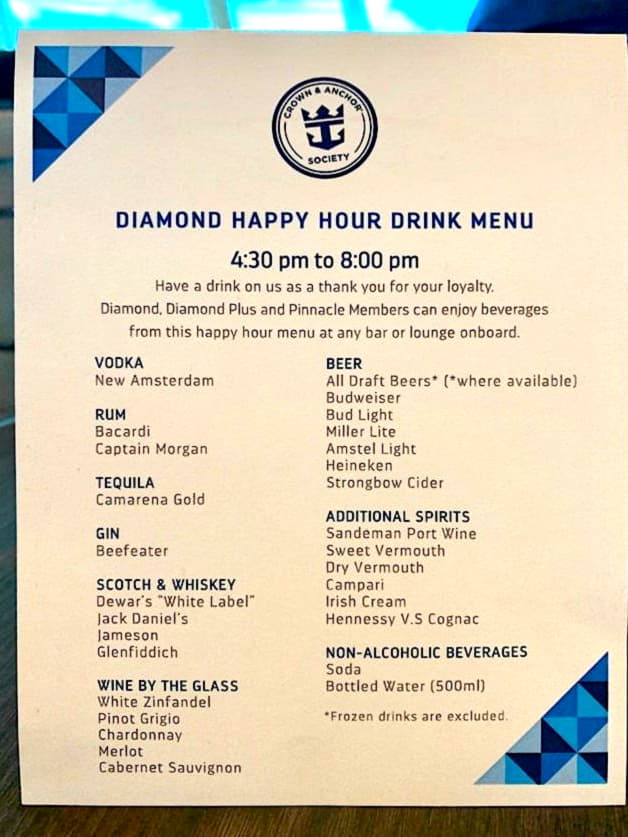 CROWN & ANCHOR SOCIETY

DIAMOND HAPPY HOUR DRINK MENU

4:30 pm to 8:00 pm

Have a drink on us as a thank you for your loyalty. Diamond, Diamond Plus and Pinnacle Members can enjoy beverages from this happy hour menu at any bar or lounge onboard.

VODKA
New Amsterdam

RUM
Bacardi
Captain Morgan

TEQUILA
Camarena Gold

GIN
Beefeater

SCOTCH & WHISKEY
Dewar's "White Label"
Jack Daniel's
Jameson
Glenfiddich

WINE BY THE GLASS
White Zinfandel
Pinot Grigio
Chardonnay
Merlot
Cabernet Sauvignon

BEER
All Draft Beers* (*where available)
Budweiser
Bud Light
Miller Lite
Amstel Light
Heineken
Strongbow Cider

ADDITIONAL SPIRITS
Sandeman Port Wine
Sweet Vermouth
Dry Vermouth
Campari
Irish Cream
Hennessy V.S Cognac

NON-ALCOHOLIC BEVERAGES
Soda
Bottled Water (500ml)

*Frozen drinks are excluded.